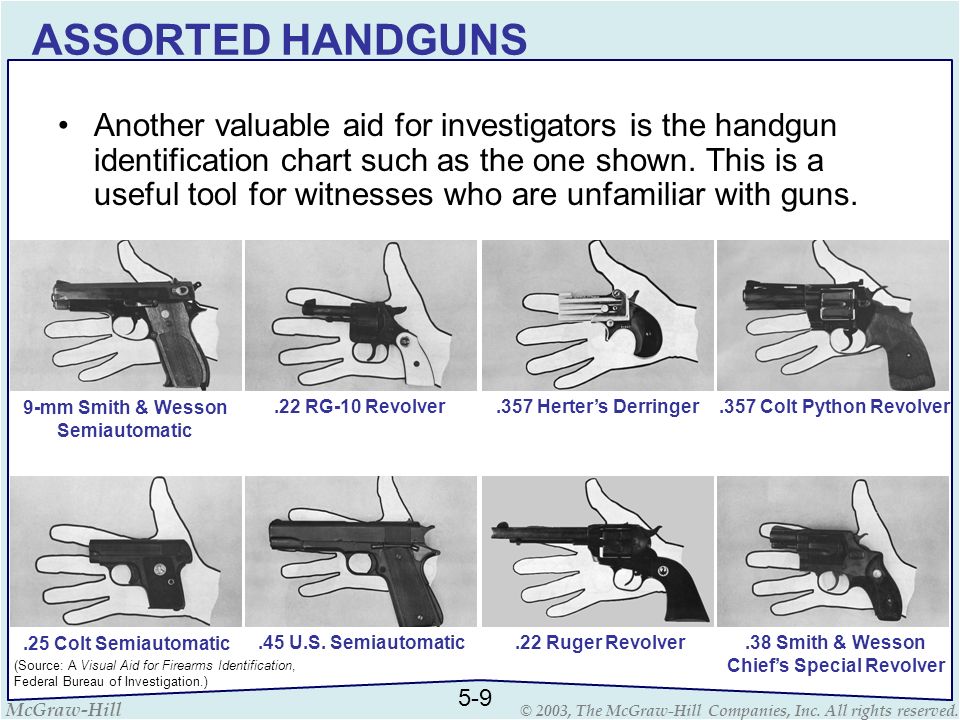 ASSORTED HANDGUNS

• Another valuable aid for investigators is the handgun identification chart such as the one shown. This is a useful tool for witnesses who are unfamiliar with guns.

9-mm Smith & Wesson Semiautomatic

.22 RG-10 Revolver

.357 Herter's Derringer

.357 Colt Python Revolver

.25 Colt Semiautomatic

.45 U.S. Semiautomatic

.22 Ruger Revolver

.38 Smith & Wesson Chief's Special Revolver

(Source: A Visual Aid for Firearms Identification, Federal Bureau of Investigation.)

5-9

McGraw-Hill

© 2003, The McGraw-Hill Companies, Inc. All rights reserved.